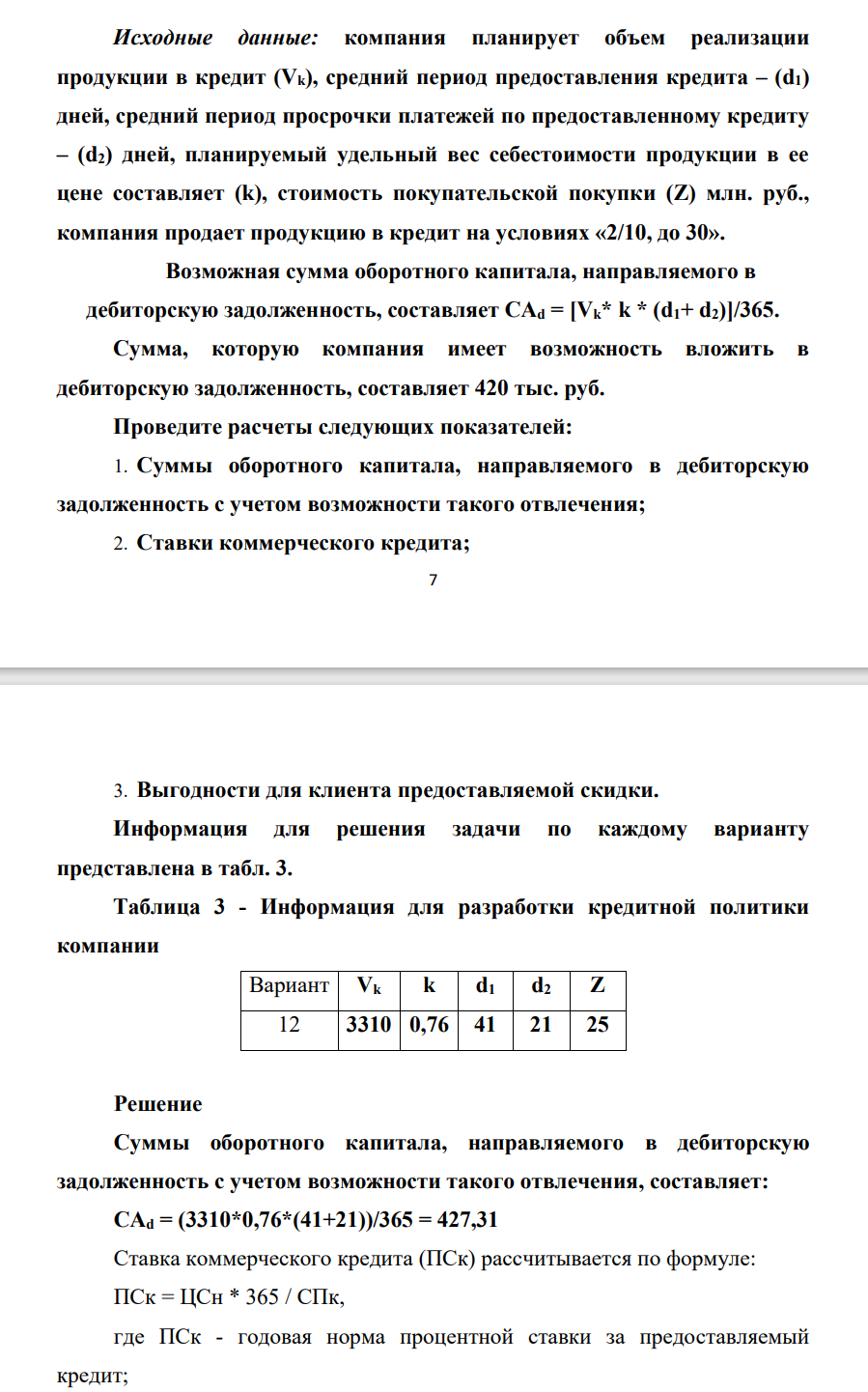 Исходные данные: компания планирует объем реализации продукции в кредит ($V_k$), средний период предоставления кредита – ($d_1$) дней, средний период просрочки платежей по предоставленному кредиту – ($d_2$) дней, планируемый удельный вес себестоимости продукции в ее цене составляет (k), стоимость покупательской покупки (Z) млн. руб., компания продает продукцию в кредит на условиях «2/10, до 30».

Возможная сумма оборотного капитала, направляемого в дебиторскую задолженность, составляет $CA_d = [V_k * k * (d_1 + d_2)]/365$.

Сумма, которую компания имеет возможность вложить в дебиторскую задолженность, составляет 420 тыс. руб.

Проведите расчеты следующих показателей:

1. Суммы оборотного капитала, направляемого в дебиторскую задолженность с учетом возможности такого отвлечения;

2. Ставки коммерческого кредита;

7

3. Выгодности для клиента предоставляемой скидки.

Информация для решения задачи по каждому варианту представлена в табл. 3.

Таблица 3 - Информация для разработки кредитной политики компании

| Вариант | $V_k$ | k | $d_1$ | $d_2$ | Z |
|---|---|---|---|---|---|
| 12 | 3310 | 0,76 | 41 | 21 | 25 |

Решение

Суммы оборотного капитала, направляемого в дебиторскую задолженность с учетом возможности такого отвлечения, составляет:

$CA_d = (3310*0,76*(41+21))/365 = 427,31$

Ставка коммерческого кредита (ПСк) рассчитывается по формуле:

ПСк = ЦСн * 365 / СПк,

где ПСк - годовая норма процентной ставки за предоставляемый кредит;